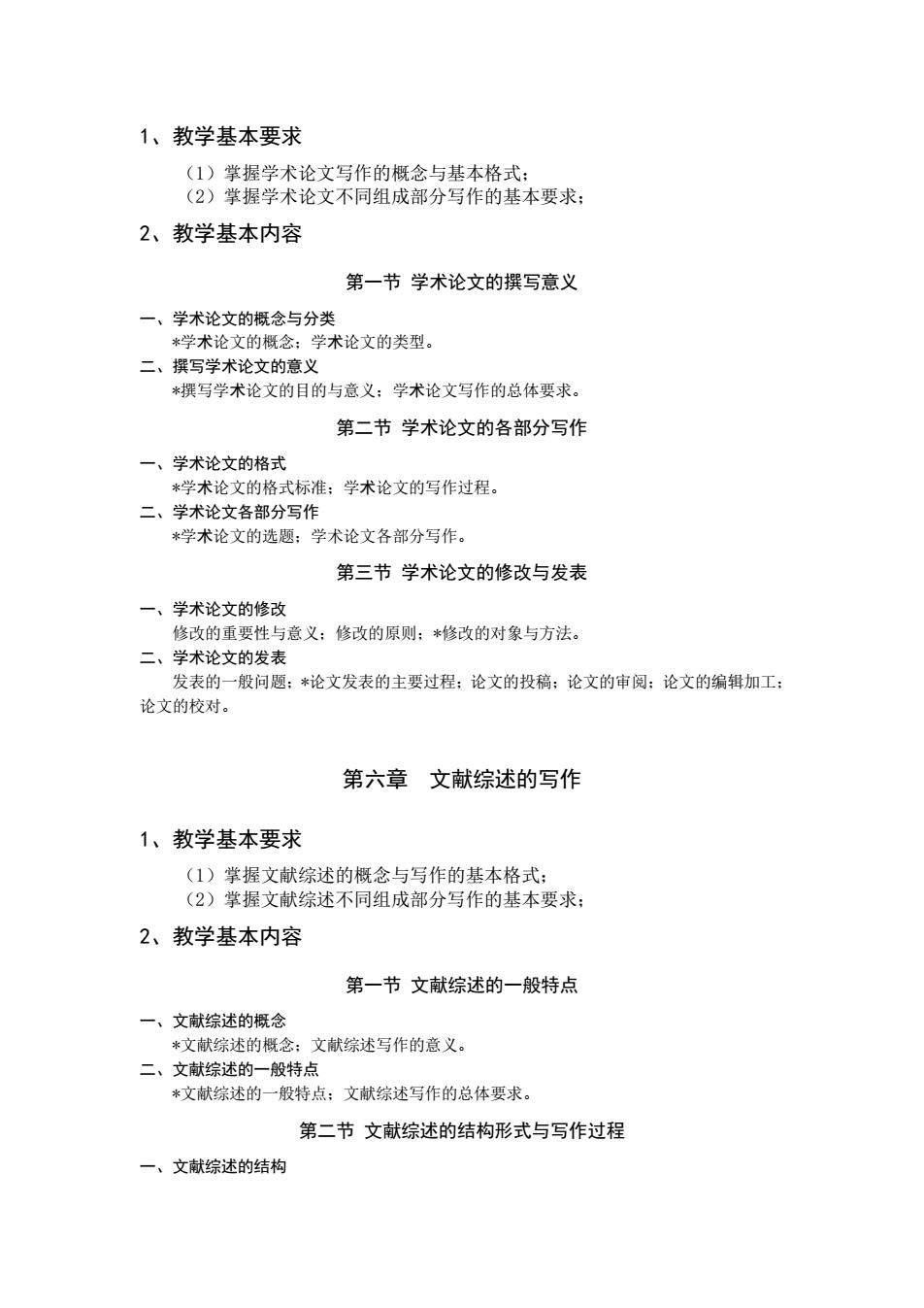 1、教学基本要求

（1）掌握学术论文写作的概念与基本格式；
（2）掌握学术论文不同组成部分写作的基本要求；

2、教学基本内容

第一节 学术论文的撰写意义

一、学术论文的概念与分类
*学术论文的概念；学术论文的类型。
二、撰写学术论文的意义
*撰写学术论文的目的与意义；学术论文写作的总体要求。

第二节 学术论文的各部分写作

一、学术论文的格式
*学术论文的格式标准；学术论文的写作过程。
二、学术论文各部分写作
*学术论文的选题；学术论文各部分写作。

第三节 学术论文的修改与发表

一、学术论文的修改
修改的重要性与意义；修改的原则；*修改的对象与方法。
二、学术论文的发表
发表的一般问题；*论文发表的主要过程；论文的投稿；论文的审阅；论文的编辑加工；论文的校对。

第六章　文献综述的写作

1、教学基本要求

（1）掌握文献综述的概念与写作的基本格式；
（2）掌握文献综述不同组成部分写作的基本要求；

2、教学基本内容

第一节 文献综述的一般特点

一、文献综述的概念
*文献综述的概念；文献综述写作的意义。
二、文献综述的一般特点
*文献综述的一般特点；文献综述写作的总体要求。

第二节 文献综述的结构形式与写作过程

一、文献综述的结构